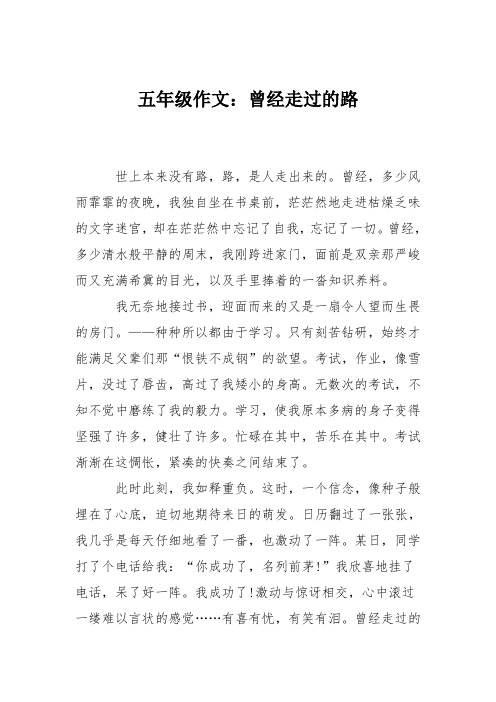 五年级作文：曾经走过的路

世上本来没有路，路，是人走出来的。曾经，多少风雨霏霏的夜晚，我独自坐在书桌前，茫茫然地走进枯燥乏味的文字迷宫，却在茫茫然中忘记了自我，忘记了一切。曾经，多少清水般平静的周末，我刚跨进家门，面前是双亲那严峻而又充满希冀的目光，以及手里捧着的一沓知识养料。

我无奈地接过书，迎面而来的又是一扇令人望而生畏的房门。——种种所以都由于学习。只有刻苦钻研，始终才能满足父辈们那“恨铁不成钢”的欲望。考试，作业，像雪片，没过了唇齿，高过了我矮小的身高。无数次的考试，不知不觉中磨练了我的毅力。学习，使我原本多病的身子变得坚强了许多，健壮了许多。忙碌在其中，苦乐在其中。考试渐渐在这惆怅，紧凑的快奏之间结束了。

此时此刻，我如释重负。这时，一个信念，像种子般埋在了心底，迫切地期待来日的萌发。日历翻过了一张张，我几乎是每天仔细地看了一番，也激动了一阵。某日，同学打了个电话给我：“你成功了，名列前茅!”我欣喜地挂了电话，呆了好一阵。我成功了!激动与惊讶相交，心中滚过一缕难以言状的感觉……有喜有忧，有笑有泪。曾经走过的